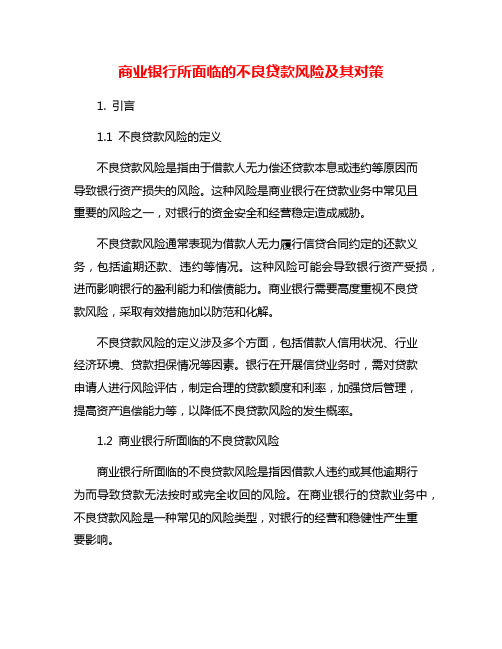 商业银行所面临的不良贷款风险及其对策

1. 引言

1.1 不良贷款风险的定义

不良贷款风险是指由于借款人无力偿还贷款本息或违约等原因而导致银行资产损失的风险。这种风险是商业银行在贷款业务中常见且重要的风险之一，对银行的资金安全和经营稳定造成威胁。

不良贷款风险通常表现为借款人无力履行信贷合同约定的还款义务，包括逾期还款、违约等情况。这种风险可能会导致银行资产受损，进而影响银行的盈利能力和偿债能力。商业银行需要高度重视不良贷款风险，采取有效措施加以防范和化解。

不良贷款风险的定义涉及多个方面，包括借款人信用状况、行业经济环境、贷款担保情况等因素。银行在开展信贷业务时，需对贷款申请人进行风险评估，制定合理的贷款额度和利率，加强贷后管理，提高资产追偿能力等，以降低不良贷款风险的发生概率。

1.2 商业银行所面临的不良贷款风险

商业银行所面临的不良贷款风险是指因借款人违约或其他逾期行为而导致贷款无法按时或完全收回的风险。在商业银行的贷款业务中，不良贷款风险是一种常见的风险类型，对银行的经营和稳健性产生重要影响。